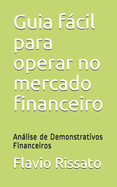 Guia fácil para operar no mercado financeiro

Análise de Demonstrativos Financeiros

Flavio Rissato